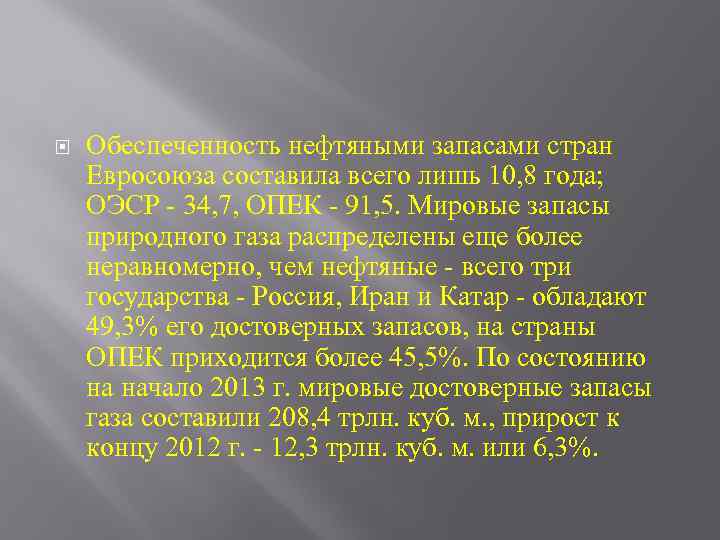 Обеспеченность нефтяными запасами стран Евросоюза составила всего лишь 10,8 года; ОЭСР - 34,7, ОПЕК - 91,5. Мировые запасы природного газа распределены еще более неравномерно, чем нефтяные - всего три государства - Россия, Иран и Катар - обладают 49,3% его достоверных запасов, на страны ОПЕК приходится более 45,5%. По состоянию на начало 2013 г. мировые достоверные запасы газа составили 208,4 трлн. куб. м., прирост к концу 2012 г. - 12,3 трлн. куб. м. или 6,3%.